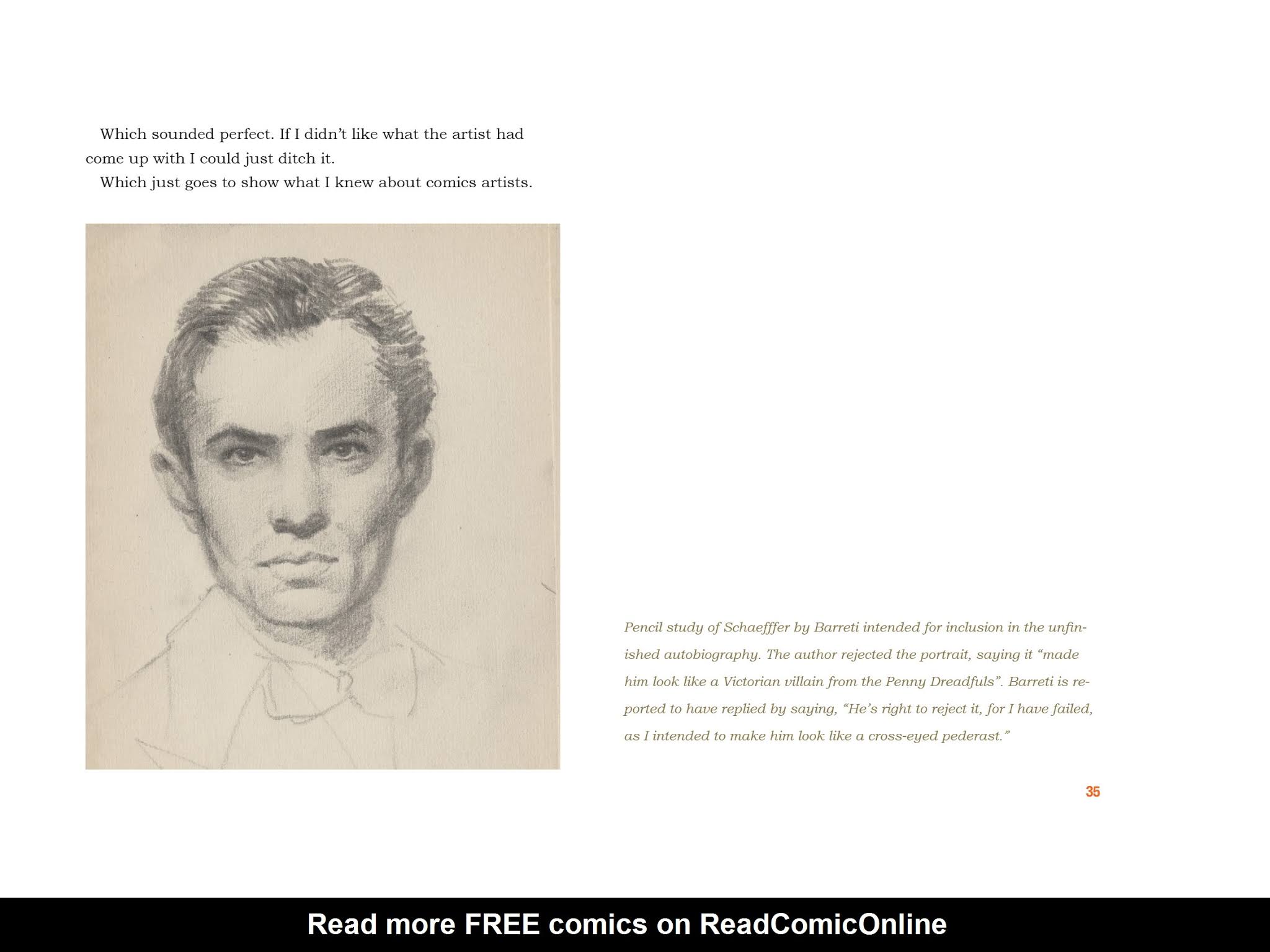 Which sounded perfect. If I didn't like what the artist had come up with I could just ditch it.

Which just goes to show what I knew about comics artists.

Pencil study of Schaefffer by Barreti intended for inclusion in the unfinished autobiography. The author rejected the portrait, saying it "made him look like a Victorian villain from the Penny Dreadfuls". Barreti is reported to have replied by saying, "He's right to reject it, for I have failed, as I intended to make him look like a cross-eyed pederast."

35

Read more FREE comics on ReadComicOnline